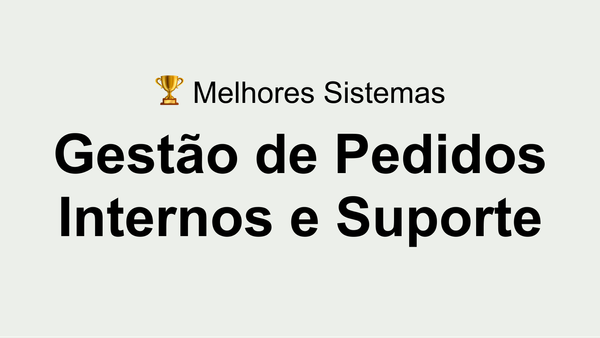 🏆 Melhores Sistemas

Gestão de Pedidos Internos e Suporte